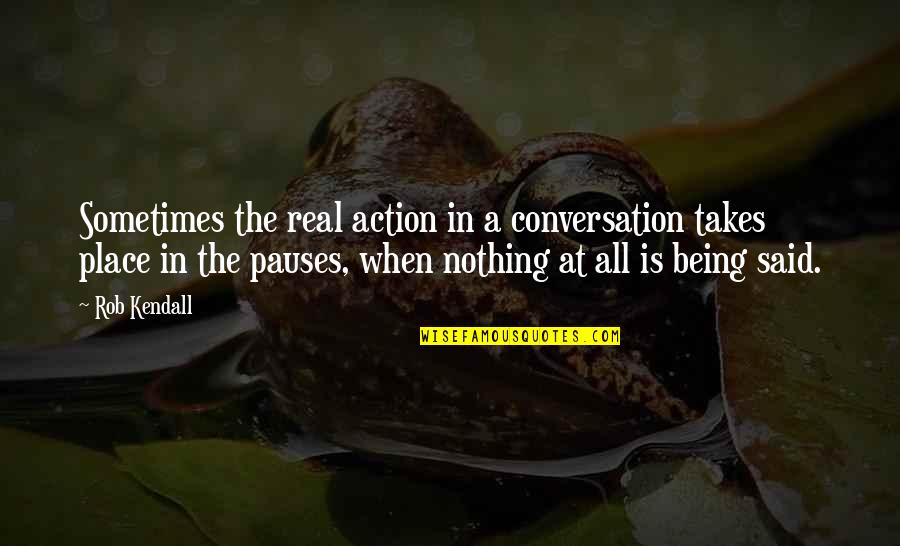 Sometimes the real action in a conversation takes place in the pauses, when nothing at all is being said.

~ Rob Kendall

WISEFAMOUSQUOTES.COM